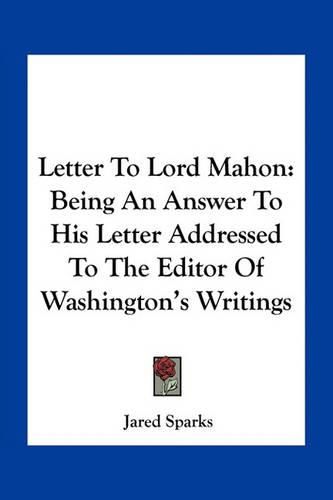 Letter To Lord Mahon: Being An Answer To His Letter Addressed To The Editor Of Washington's Writings

Jared Sparks